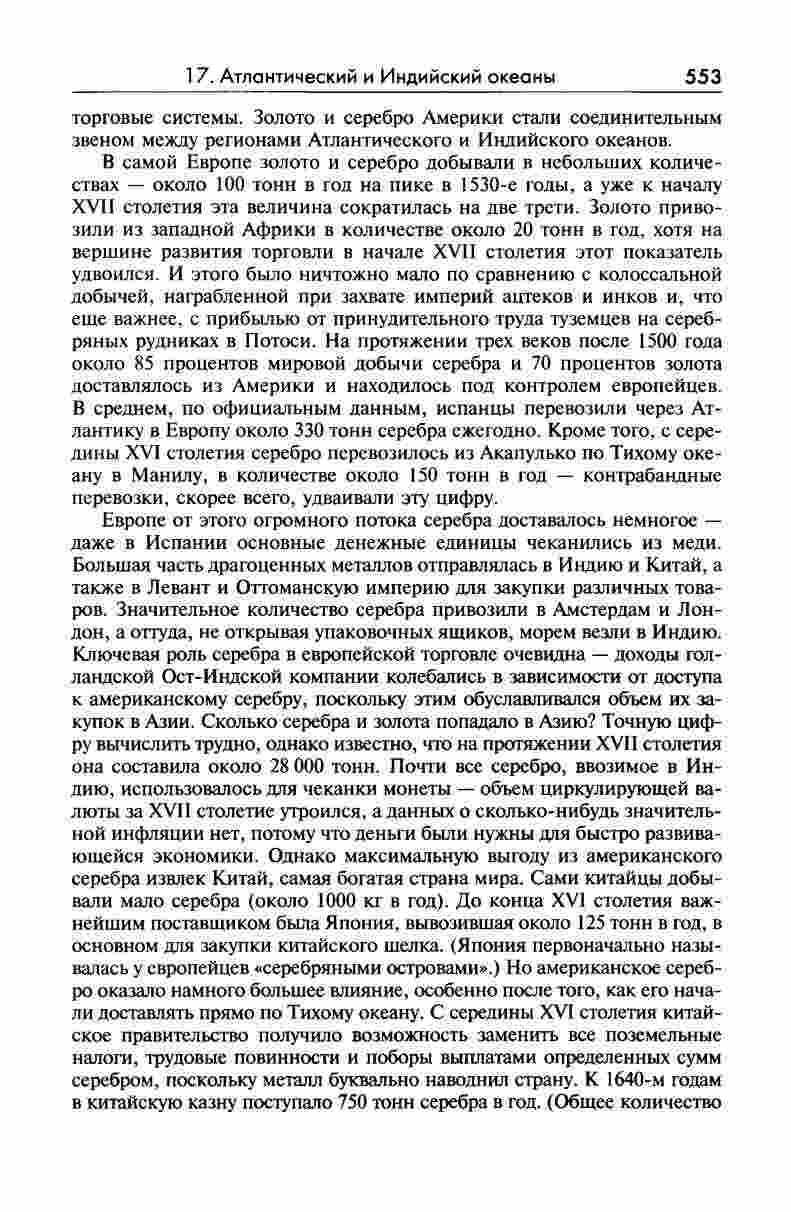 17. Атлантический и Индийский океаны 553

торговые системы. Золото и серебро Америки стали соединительным звеном между регионами Атлантического и Индийского океанов.

В самой Европе золото и серебро добывали в небольших количествах — около 100 тонн в год на пике в 1530-е годы, а уже к началу XVII столетия эта величина сократилась на две трети. Золото привозили из западной Африки в количестве около 20 тонн в год, хотя на вершине развития торговли в начале XVII столетия этот показатель удвоился. И этого было ничтожно мало по сравнению с колоссальной добычей, награбленной при захвате империй ацтеков и инков и, что еще важнее, с прибылью от принудительного труда туземцев на серебряных рудниках в Потоси. На протяжении трех веков после 1500 года около 85 процентов мировой добычи серебра и 70 процентов золота доставлялось из Америки и находилось под контролем европейцев. В среднем, по официальным данным, испанцы перевозили через Атлантику в Европу около 330 тонн серебра ежегодно. Кроме того, с середины XVI столетия серебро перевозилось из Акапулько по Тихому океану в Манилу, в количестве около 150 тонн в год — контрабандные перевозки, скорее всего, удваивали эту цифру.

Европе от этого огромного потока серебра доставалось немногое — даже в Испании основные денежные единицы чеканились из меди. Большая часть драгоценных металлов отправлялась в Индию и Китай, а также в Левант и Оттоманскую империю для закупки различных товаров. Значительное количество серебра привозили в Амстердам и Лондон, а оттуда, не открывая упаковочных ящиков, морем везли в Индию. Ключевая роль серебра в европейской торговле очевидна — доходы голландской Ост-Индской компании колебались в зависимости от доступа к американскому серебру, поскольку этим обуславливался объем их закупок в Азии. Сколько серебра и золота попадало в Азию? Точную цифру вычислить трудно, однако известно, что на протяжении XVII столетия она составила около 28 000 тонн. Почти все серебро, ввозимое в Индию, использовалось для чеканки монеты — объем циркулирующей валюты за XVII столетие утроился, а данных о сколько-нибудь значительной инфляции нет, потому что деньги были нужны для быстро развивающейся экономики. Однако максимальную выгоду из американского серебра извлек Китай, самая богатая страна мира. Сами китайцы добывали мало серебра (около 1000 кг в год). До конца XVI столетия важнейшим поставщиком была Япония, вывозившая около 125 тонн в год, в основном для закупки китайского шелка. (Япония первоначально называлась у европейцев «серебряными островами».) Но американское серебро оказало намного большее влияние, особенно после того, как его начали доставлять прямо по Тихому океану. С середины XVI столетия китайское правительство получило возможность заменить все поземельные налоги, трудовые повинности и поборы выплатами определенных сумм серебром, поскольку металл буквально наводнил страну. К 1640-м годам в китайскую казну поступало 750 тонн серебра в год. (Общее количество